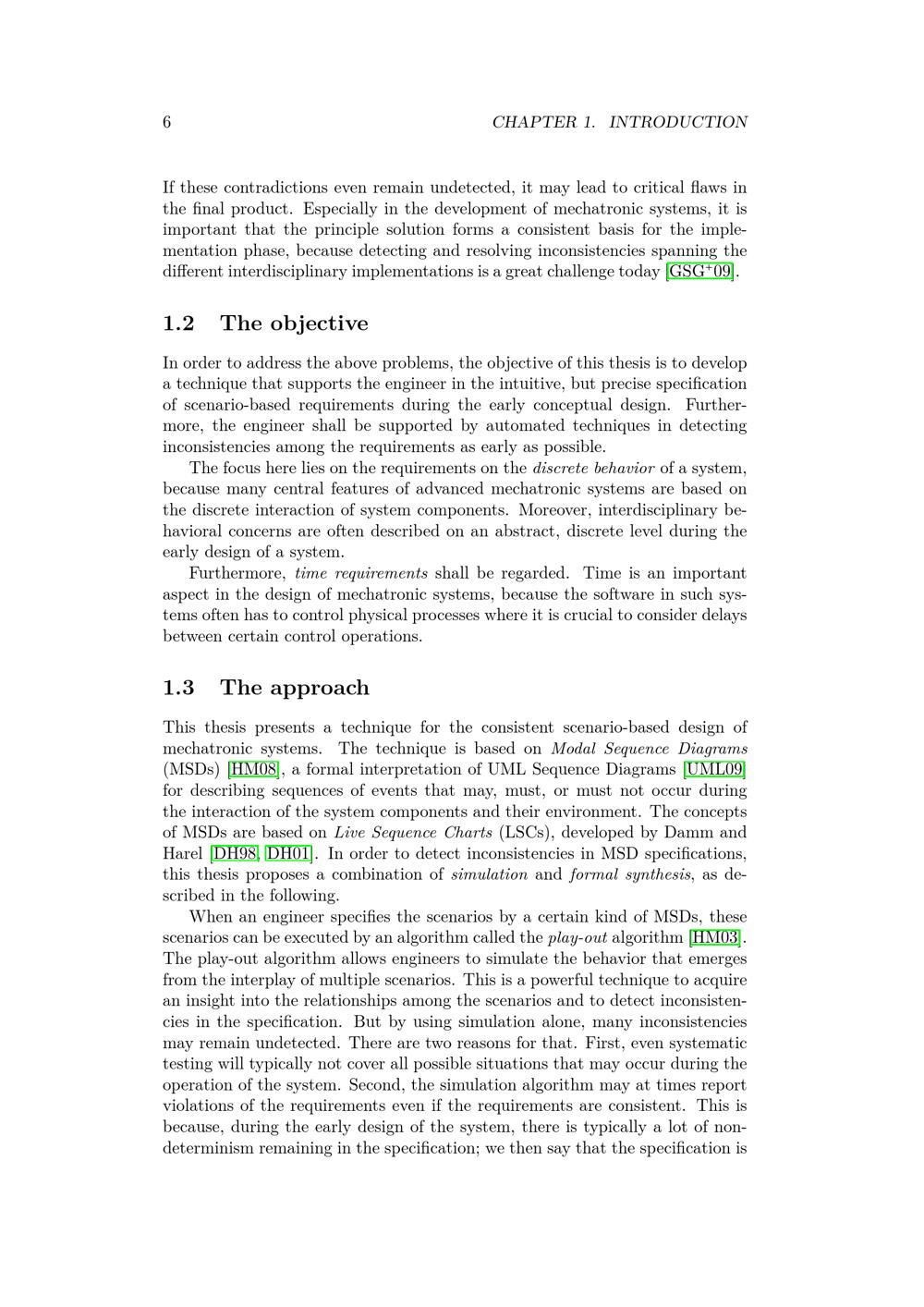 6 CHAPTER 1. INTRODUCTION

If these contradictions even remain undetected, it may lead to critical flaws in the final product. Especially in the development of mechatronic systems, it is important that the principle solution forms a consistent basis for the implementation phase, because detecting and resolving inconsistencies spanning the different interdisciplinary implementations is a great challenge today [GSG$^+$09].

1.2 The objective

In order to address the above problems, the objective of this thesis is to develop a technique that supports the engineer in the intuitive, but precise specification of scenario-based requirements during the early conceptual design. Furthermore, the engineer shall be supported by automated techniques in detecting inconsistencies among the requirements as early as possible.

The focus here lies on the requirements on the discrete behavior of a system, because many central features of advanced mechatronic systems are based on the discrete interaction of system components. Moreover, interdisciplinary behavioral concerns are often described on an abstract, discrete level during the early design of a system.

Furthermore, time requirements shall be regarded. Time is an important aspect in the design of mechatronic systems, because the software in such systems often has to control physical processes where it is crucial to consider delays between certain control operations.

1.3 The approach

This thesis presents a technique for the consistent scenario-based design of mechatronic systems. The technique is based on Modal Sequence Diagrams (MSDs) [HM08], a formal interpretation of UML Sequence Diagrams [UML09] for describing sequences of events that may, must, or must not occur during the interaction of the system components and their environment. The concepts of MSDs are based on Live Sequence Charts (LSCs), developed by Damm and Harel [DH98, DH01]. In order to detect inconsistencies in MSD specifications, this thesis proposes a combination of simulation and formal synthesis, as described in the following.

When an engineer specifies the scenarios by a certain kind of MSDs, these scenarios can be executed by an algorithm called the play-out algorithm [HM03]. The play-out algorithm allows engineers to simulate the behavior that emerges from the interplay of multiple scenarios. This is a powerful technique to acquire an insight into the relationships among the scenarios and to detect inconsistencies in the specification. But by using simulation alone, many inconsistencies may remain undetected. There are two reasons for that. First, even systematic testing will typically not cover all possible situations that may occur during the operation of the system. Second, the simulation algorithm may at times report violations of the requirements even if the requirements are consistent. This is because, during the early design of the system, there is typically a lot of nondeterminism remaining in the specification; we then say that the specification is